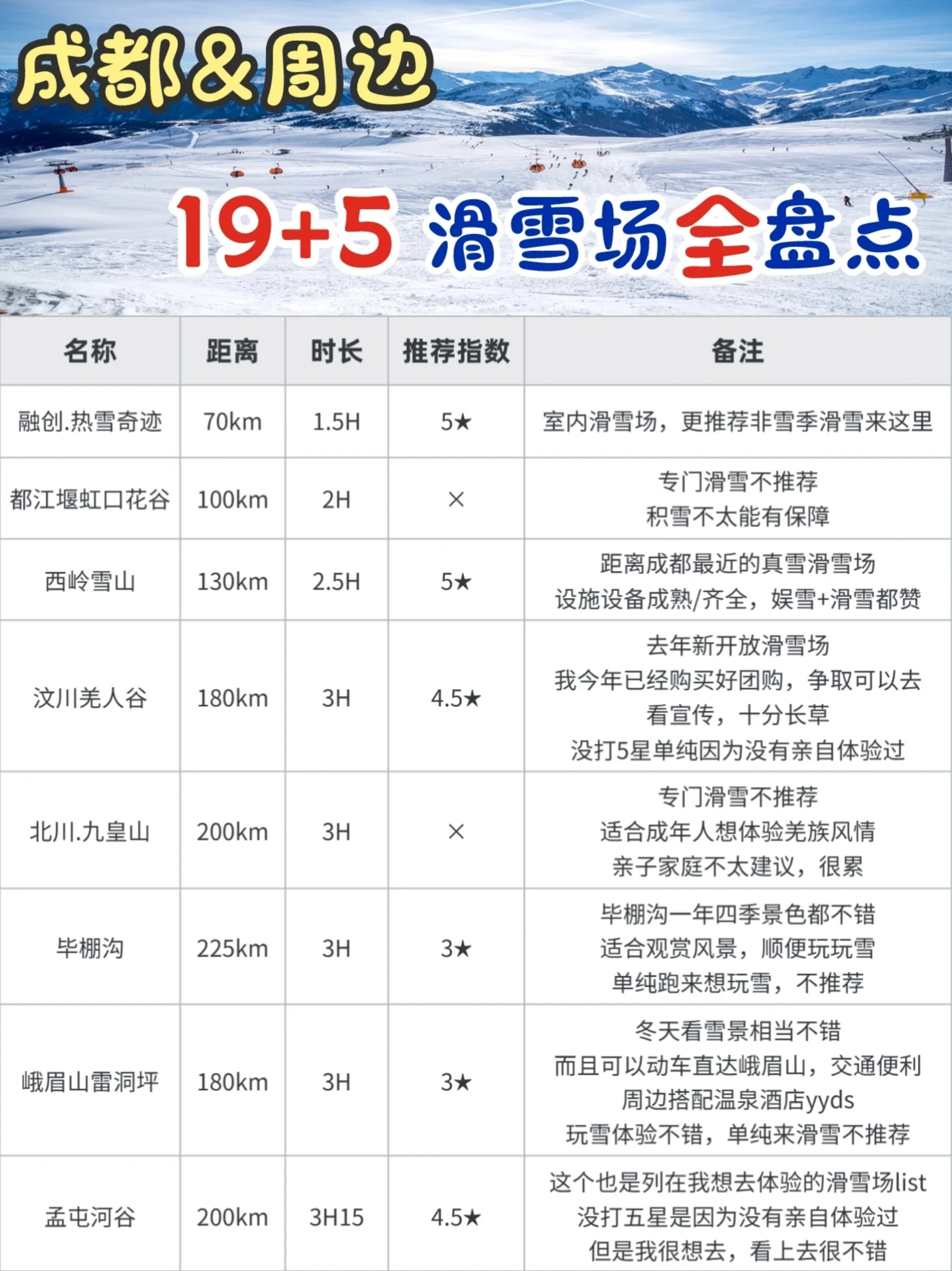 成都&周边

19+5 滑雪场全盘点

| 名称 | 距离 | 时长 | 推荐指数 | 备注 |
|---|---|---|---|---|
| 融创.热雪奇迹 | 70km | 1.5H | 5★ | 室内滑雪场，更推荐非雪季滑雪来这里 |
| 都江堰虹口花谷 | 100km | 2H | × | 专门滑雪不推荐 积雪不太能有保障 |
| 西岭雪山 | 130km | 2.5H | 5★ | 距离成都最近的真雪滑雪场 设施设备成熟/齐全，娱雪+滑雪都赞 |
| 汶川羌人谷 | 180km | 3H | 4.5★ | 去年新开放滑雪场 我今年已经购买好团购，争取可以去 看宣传，十分长草 没打5星单纯因为没有亲自体验过 |
| 北川.九皇山 | 200km | 3H | × | 专门滑雪不推荐 适合成年人想体验羌族风情 亲子家庭不太建议，很累 |
| 毕棚沟 | 225km | 3H | 3★ | 毕棚沟一年四季景色都不错 适合观赏风景，顺便玩玩雪 单纯跑来想玩雪，不推荐 |
| 峨眉山雷洞坪 | 180km | 3H | 3★ | 冬天看雪景相当不错 而且可以动车直达峨眉山，交通便利 周边搭配温泉酒店yyds 玩雪体验不错，单纯来滑雪不推荐 |
| 孟屯河谷 | 200km | 3H15 | 4.5★ | 这个也是列在我想去体验的滑雪场list 没打五星是因为没有亲自体验过 但是我很想去，看上去很不错 |